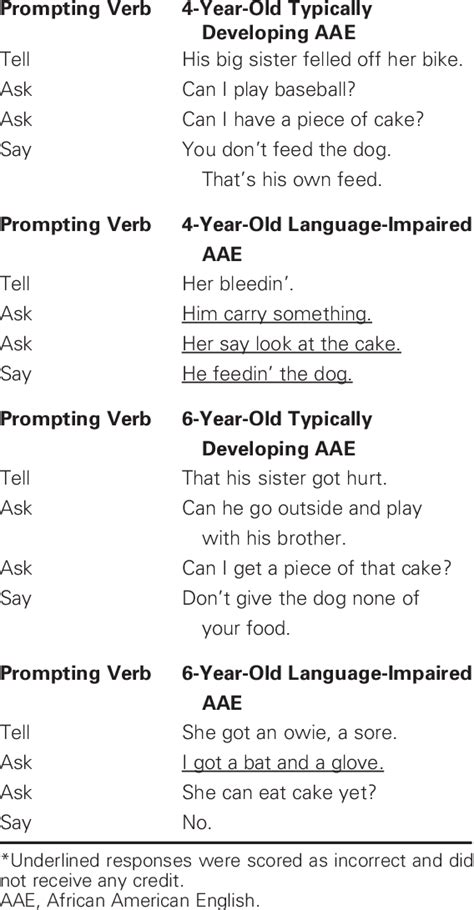 | Prompting Verb | 4-Year-Old Typically Developing AAE |
|---|---|
| Tell | His big sister felled off her bike. |
| Ask | Can I play baseball? |
| Ask | Can I have a piece of cake? |
| Say | You don't feed the dog. That's his own feed. |

| Prompting Verb | 4-Year-Old Language-Impaired AAE |
|---|---|
| Tell | Her bleedin'. |
| Ask | Him carry something. |
| Ask | Her say look at the cake. |
| Say | He feedin' the dog. |

| Prompting Verb | 6-Year-Old Typically Developing AAE |
|---|---|
| Tell | That his sister got hurt. |
| Ask | Can he go outside and play with his brother. |
| Ask | Can I get a piece of that cake? |
| Say | Don't give the dog none of your food. |

| Prompting Verb | 6-Year-Old Language-Impaired AAE |
|---|---|
| Tell | She got an owie, a sore. |
| Ask | I got a bat and a glove. |
| Ask | She can eat cake yet? |
| Say | No. |

*Underlined responses were scored as incorrect and did not receive any credit.
AAE, African American English.